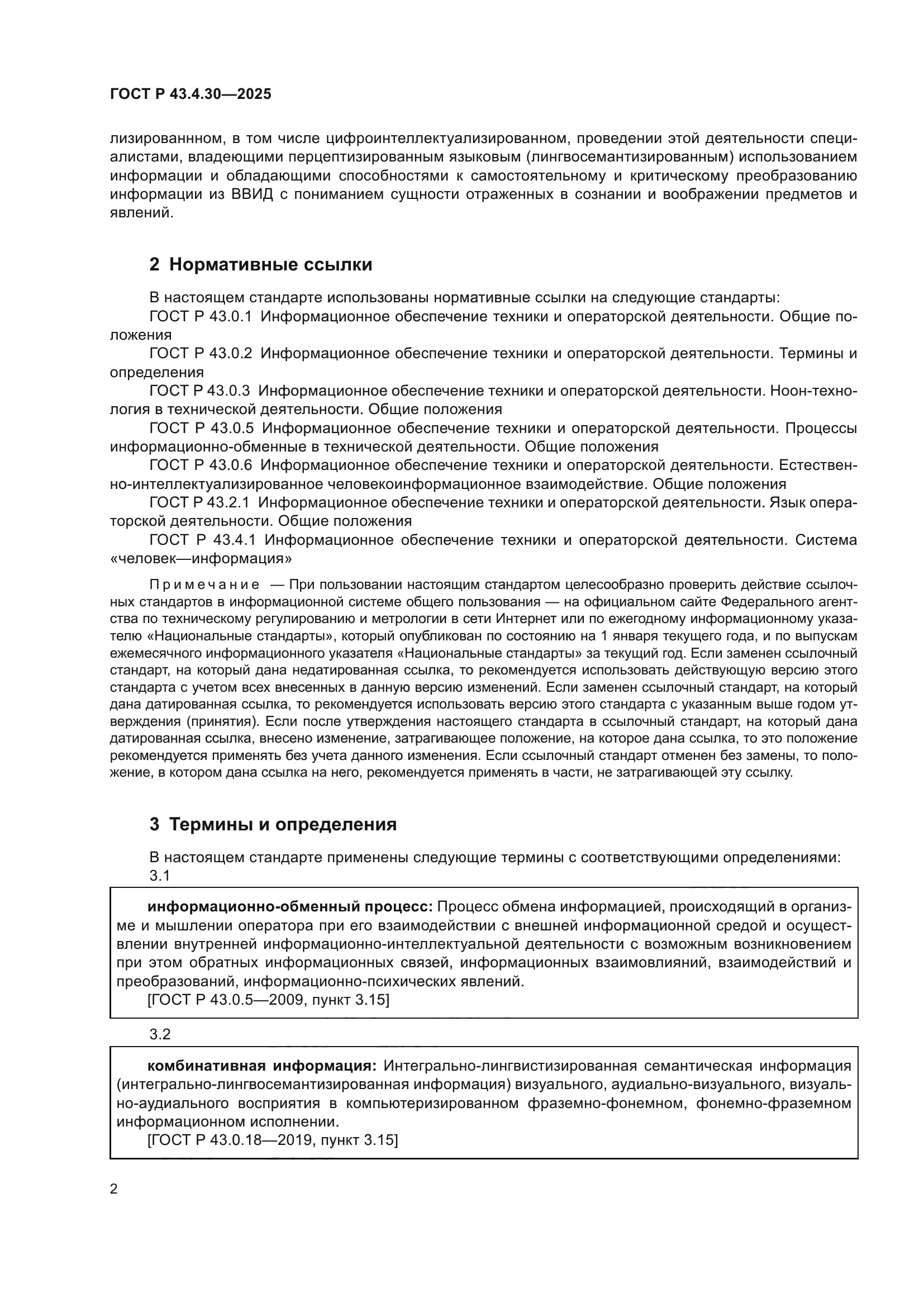 ГОСТ Р 43.4.30—2025

лизированнном, в том числе цифроинтеллектуализированном, проведении этой деятельности специалистами, владеющими перцептизированным языковым (лингвосемантизированным) использованием информации и обладающими способностями к самостоятельному и критическому преобразованию информации из ВВИД с пониманием сущности отраженных в сознании и воображении предметов и явлений.

2 Нормативные ссылки

В настоящем стандарте использованы нормативные ссылки на следующие стандарты:

ГОСТ Р 43.0.1 Информационное обеспечение техники и операторской деятельности. Общие положения

ГОСТ Р 43.0.2 Информационное обеспечение техники и операторской деятельности. Термины и определения

ГОСТ Р 43.0.3 Информационное обеспечение техники и операторской деятельности. Ноон-технология в технической деятельности. Общие положения

ГОСТ Р 43.0.5 Информационное обеспечение техники и операторской деятельности. Процессы информационно-обменные в технической деятельности. Общие положения

ГОСТ Р 43.0.6 Информационное обеспечение техники и операторской деятельности. Естественно-интеллектуализированное человекоинформационное взаимодействие. Общие положения

ГОСТ Р 43.2.1 Информационное обеспечение техники и операторской деятельности. Язык операторской деятельности. Общие положения

ГОСТ Р 43.4.1 Информационное обеспечение техники и операторской деятельности. Система «человек—информация»

Примечание — При пользовании настоящим стандартом целесообразно проверить действие ссылочных стандартов в информационной системе общего пользования — на официальном сайте Федерального агентства по техническому регулированию и метрологии в сети Интернет или по ежегодному информационному указателю «Национальные стандарты», который опубликован по состоянию на 1 января текущего года, и по выпускам ежемесячного информационного указателя «Национальные стандарты» за текущий год. Если заменен ссылочный стандарт, на который дана недатированная ссылка, то рекомендуется использовать действующую версию этого стандарта с учетом всех внесенных в данную версию изменений. Если заменен ссылочный стандарт, на который дана датированная ссылка, то рекомендуется использовать версию этого стандарта с указанным выше годом утверждения (принятия). Если после утверждения настоящего стандарта в ссылочный стандарт, на который дана датированная ссылка, внесено изменение, затрагивающее положение, на которое дана ссылка, то это положение рекомендуется применять без учета данного изменения. Если ссылочный стандарт отменен без замены, то положение, в котором дана ссылка на него, рекомендуется применять в части, не затрагивающей эту ссылку.

3 Термины и определения

В настоящем стандарте применены следующие термины с соответствующими определениями:

3.1

информационно-обменный процесс: Процесс обмена информацией, происходящий в организме и мышлении оператора при его взаимодействии с внешней информационной средой и осуществлении внутренней информационно-интеллектуальной деятельности с возможным возникновением при этом обратных информационных связей, информационных взаимовлияний, взаимодействий и преобразований, информационно-психических явлений.

[ГОСТ Р 43.0.5—2009, пункт 3.15]

3.2

комбинативная информация: Интегрально-лингвистизированная семантическая информация (интегрально-лингвосемантизированная информация) визуального, аудиально-визуального, визуально-аудиального восприятия в компьютеризированном фраземно-фонемном, фонемно-фраземном информационном исполнении.

[ГОСТ Р 43.0.18—2019, пункт 3.15]

2